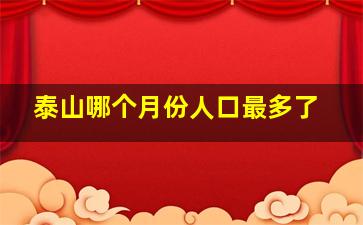 泰山哪个月份人口最多了